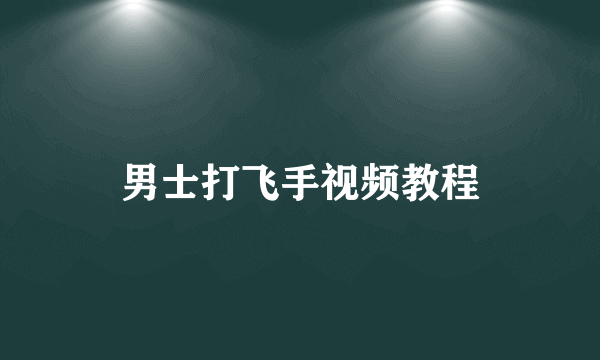 男士打飞手视频教程